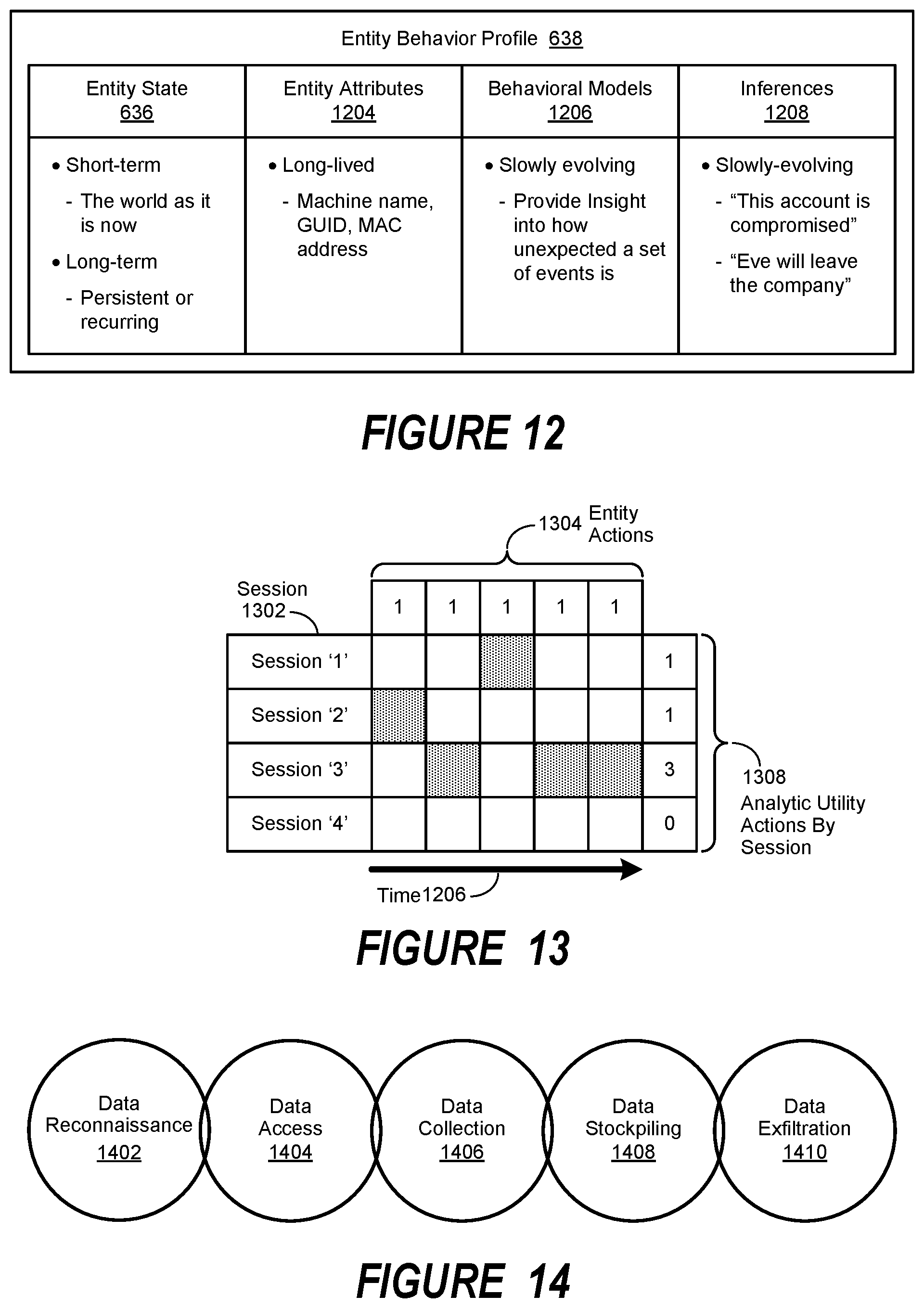 Entity Behavior Profile 638

| Entity State 636 | Entity Attributes 1204 | Behavioral Models 1206 | Inferences 1208 |
|---|---|---|---|
| • Short-term - The world as it is now • Long-term - Persistent or recurring | • Long-lived - Machine name, GUID, MAC address | • Slowly evolving - Provide Insight into how unexpected a set of events is | • Slowly-evolving - “This account is compromised” - “Eve will leave the company” |

FIGURE 12

1304 Entity Actions

Session 1302

| | 1 | 1 | 1 | 1 | 1 | |
|---|---|---|---|---|---|---|
| Session ‘1’ | | | | | | 1 |
| Session ‘2’ | | | | | | 1 |
| Session ‘3’ | | | | | | 3 |
| Session ‘4’ | | | | | | 0 |

1308 Analytic Utility Actions By Session

Time1206

FIGURE 13

Data Reconnaissance 1402

Data Access 1404

Data Collection 1406

Data Stockpiling 1408

Data Exfiltration 1410

FIGURE 14